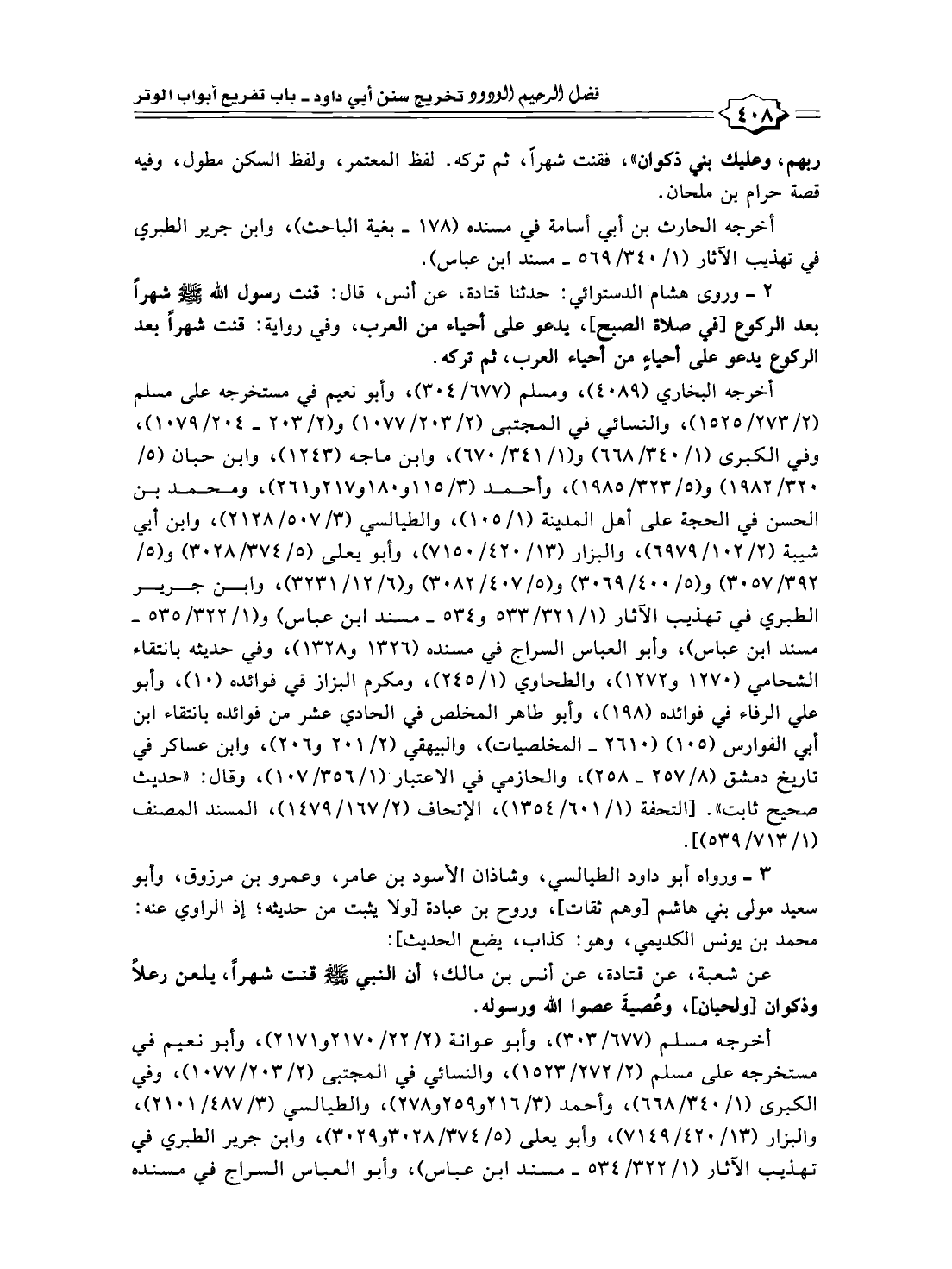 فضل الرحيم الودود تخريج سنن أبي داود ـ باب تفريع أبواب الوتر

٤٠٨

ربهم، وعليك بني ذكوان»، فقنت شهراً، ثم تركه. لفظ المعتمر، ولفظ السكن مطول، وفيه قصة حرام بن ملحان.

أخرجه الحارث بن أبي أسامة في مسنده (١٧٨ ـ بغية الباحث)، وابن جرير الطبري في تهذيب الآثار (١/ ٣٤٠/ ٥٦٩ ـ مسند ابن عباس).

٢ ـ وروى هشام الدستوائي: حدثنا قتادة، عن أنس، قال: قنت رسول الله ﷺ شهراً بعد الركوع [في صلاة الصبح]، يدعو على أحياء من العرب، وفي رواية: قنت شهراً بعد الركوع يدعو على أحياءٍ من أحياء العرب، ثم تركه.

أخرجه البخاري (٤٠٨٩)، ومسلم (٦٧٧/ ٣٠٤)، وأبو نعيم في مستخرجه على مسلم (٢/ ٢٧٣/ ١٥٢٥)، والنسائي في المجتبى (٢/ ٢٠٣/ ١٠٧٧) و(٢/ ٢٠٣ ـ ٢٠٤/ ١٠٧٩)، وفي الكبرى (١/ ٣٤٠/ ٦٦٨) و(١/ ٣٤١/ ٦٧٠)، وابن ماجه (١٢٤٣)، وابن حبان (٥/ ٣٢٠/ ١٩٨٢) و(٥/ ٣٢٣/ ١٩٨٥)، وأحمد (٣/ ١١٥و١٨٠و٢١٧و٢٦١)، ومحمد بن الحسن في الحجة على أهل المدينة (١/ ١٠٥)، والطيالسي (٣/ ٥٠٧/ ٢١٢٨)، وابن أبي شيبة (٢/ ١٠٢/ ٦٩٧٩)، والبزار (١٣/ ٤٢٠/ ٧١٥٠)، وأبو يعلى (٥/ ٣٧٤/ ٣٠٢٨) و(٥/ ٣٩٢/ ٣٠٥٧) و(٥/ ٤٠٠/ ٣٠٦٩) و(٥/ ٤٠٧/ ٣٠٨٢) و(٦/ ١٢/ ٣٢٣١)، وابن جرير الطبري في تهذيب الآثار (١/ ٣٢١/ ٥٣٣ و٥٣٤ ـ مسند ابن عباس) و(١/ ٣٢٢/ ٥٣٥ ـ مسند ابن عباس)، وأبو العباس السراج في مسنده (١٣٢٦ و١٣٢٨)، وفي حديثه بانتقاء الشحامي (١٢٧٠ و١٢٧٢)، والطحاوي (١/ ٢٤٥)، ومكرم البزاز في فوائده (١٠)، وأبو علي الرفاء في فوائده (١٩٨)، وأبو طاهر المخلص في الحادي عشر من فوائده بانتقاء ابن أبي الفوارس (١٠٥) (٢٦١٠ ـ المخلصيات)، والبيهقي (٢/ ٢٠١ و٢٠٦)، وابن عساكر في تاريخ دمشق (٨/ ٢٥٧ ـ ٢٥٨)، والحازمي في الاعتبار (١/ ٣٥٦/ ١٠٧)، وقال: «حديث صحيح ثابت». [التحفة (١/ ٦٠١/ ١٣٥٤)، الإتحاف (٢/ ١٦٧/ ١٤٧٩)، المسند المصنف (١/ ٧١٣/ ٥٣٩)].

٣ ـ ورواه أبو داود الطيالسي، وشاذان الأسود بن عامر، وعمرو بن مرزوق، وأبو سعيد مولى بني هاشم [وهم ثقات]، وروح بن عبادة [ولا يثبت من حديثه؛ إذ الراوي عنه: محمد بن يونس الكديمي، وهو: كذاب، يضع الحديث]:

عن شعبة، عن قتادة، عن أنس بن مالك؛ أن النبي ﷺ قنت شهراً، يلعن رعلاً وذكوان [ولحيان]، وعُصيةَ عصوا الله ورسوله.

أخرجه مسلم (٦٧٧/ ٣٠٣)، وأبو عوانة (٢/ ٢٢/ ٢١٧٠و٢١٧١)، وأبو نعيم في مستخرجه على مسلم (٢/ ٢٧٢/ ١٥٢٣)، والنسائي في المجتبى (٢/ ٢٠٣/ ١٠٧٧)، وفي الكبرى (١/ ٣٤٠/ ٦٦٨)، وأحمد (٣/ ٢١٦و٢٥٩و٢٧٨)، والطيالسي (٣/ ٤٨٧/ ٢١٠١)، والبزار (١٣/ ٤٢٠/ ٧١٤٩)، وأبو يعلى (٥/ ٣٧٤/ ٣٠٢٨و٣٠٢٩)، وابن جرير الطبري في تهذيب الآثار (١/ ٣٢٢/ ٥٣٤ ـ مسند ابن عباس)، وأبو العباس السراج في مسنده